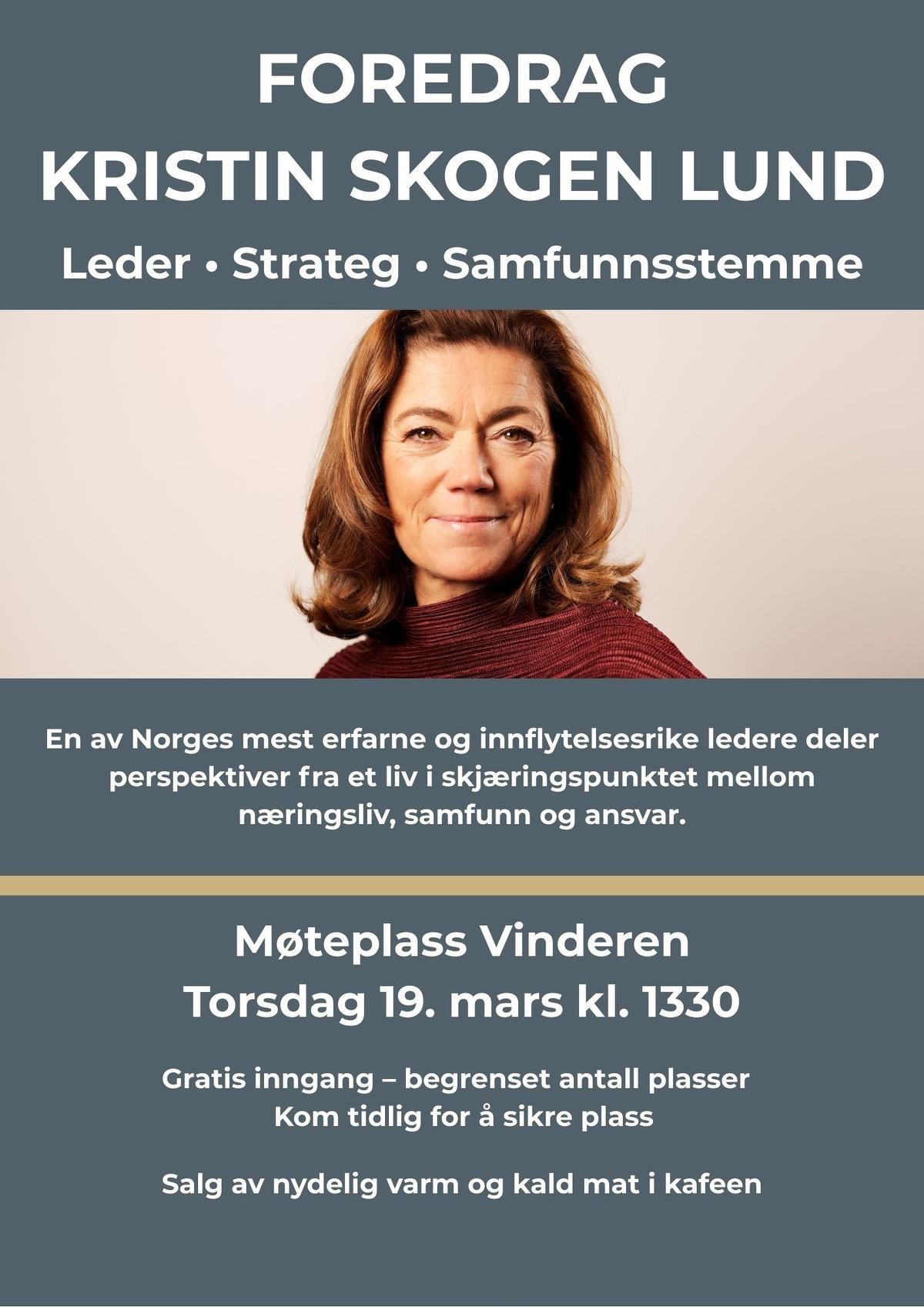 FOREDRAG
KRISTIN SKOGEN LUND

Leder • Strateg • Samfunnsstemme

En av Norges mest erfarne og innflytelsesrike ledere deler perspektiver fra et liv i skjæringspunktet mellom næringsliv, samfunn og ansvar.

Møteplass Vinderen
Torsdag 19. mars kl. 1330

Gratis inngang – begrenset antall plasser
Kom tidlig for å sikre plass

Salg av nydelig varm og kald mat i kafeen